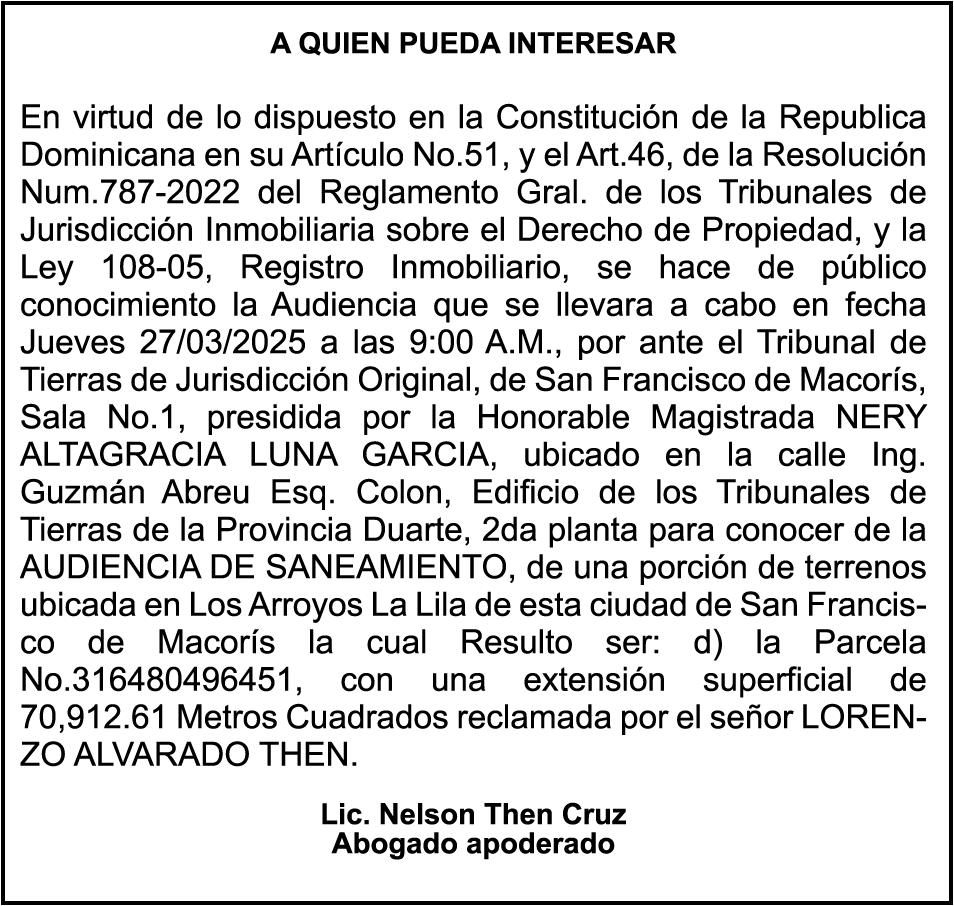 A QUIEN PUEDA INTERESAR

En virtud de lo dispuesto en la Constitución de la Republica Dominicana en su Artículo No.51, y el Art.46, de la Resolución Num.787-2022 del Reglamento Gral. de los Tribunales de Jurisdicción Inmobiliaria sobre el Derecho de Propiedad, y la Ley 108-05, Registro Inmobiliario, se hace de público conocimiento la Audiencia que se llevara a cabo en fecha Jueves 27/03/2025 a las 9:00 A.M., por ante el Tribunal de Tierras de Jurisdicción Original, de San Francisco de Macorís, Sala No.1, presidida por la Honorable Magistrada NERY ALTAGRACIA LUNA GARCIA, ubicado en la calle Ing. Guzmán Abreu Esq. Colon, Edificio de los Tribunales de Tierras de la Provincia Duarte, 2da planta para conocer de la AUDIENCIA DE SANEAMIENTO, de una porción de terrenos ubicada en Los Arroyos La Lila de esta ciudad de San Francisco de Macorís la cual Resulto ser: d) la Parcela No.316480496451, con una extensión superficial de 70,912.61 Metros Cuadrados reclamada por el señor LORENZO ALVARADO THEN.

Lic. Nelson Then Cruz
Abogado apoderado